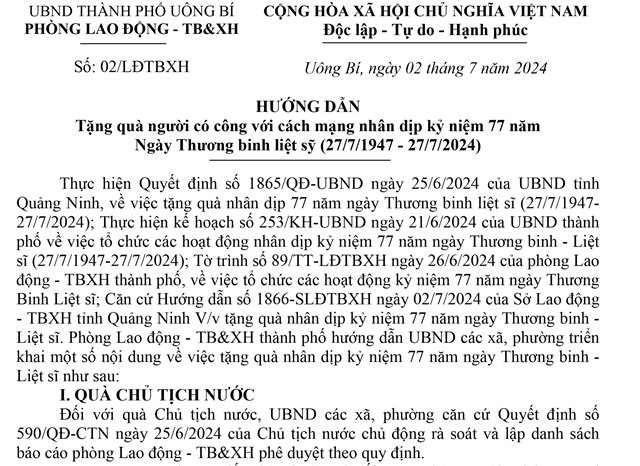 UBND THÀNH PHỐ UÔNG BÍ
PHÒNG LAO ĐỘNG - TB&XH

Số: 02/LĐTBXH

CỘNG HÒA XÃ HỘI CHỦ NGHĨA VIỆT NAM
Độc lập - Tự do - Hạnh phúc

Uông Bí, ngày 02 tháng 7 năm 2024

HƯỚNG DẪN
Tặng quà người có công với cách mạng nhân dịp kỷ niệm 77 năm Ngày Thương binh liệt sỹ (27/7/1947 - 27/7/2024)

Thực hiện Quyết định số 1865/QĐ-UBND ngày 25/6/2024 của UBND tỉnh Quảng Ninh, về việc tặng quà nhân dịp 77 năm ngày Thương binh liệt sĩ (27/7/1947-27/7/2024); Thực hiện kế hoạch số 253/KH-UBND ngày 21/6/2024 của UBND thành phố về việc tổ chức các hoạt động nhân dịp kỷ niệm 77 năm ngày Thương binh - Liệt sĩ (27/7/1947-27/7/2024); Tờ trình số 89/TT-LĐTBXH ngày 26/6/2024 của phòng Lao động - TBXH thành phố, về việc tổ chức các hoạt động kỷ niệm 77 năm ngày Thương Binh Liệt sĩ; Căn cứ Hướng dẫn số 1866-SLĐTBXH ngày 02/7/2024 của Sở Lao động - TBXH tỉnh Quảng Ninh V/v tặng quà nhân dịp kỷ niệm 77 năm ngày Thương binh - Liệt sĩ. Phòng Lao động - TB&XH thành phố hướng dẫn UBND các xã, phường triển khai một số nội dung về việc tặng quà nhân dịp kỷ niệm 77 năm ngày Thương binh - Liệt sĩ như sau:

I. QUÀ CHỦ TỊCH NƯỚC

Đối với quà Chủ tịch nước, UBND các xã, phường căn cứ Quyết định số 590/QĐ-CTN ngày 25/6/2024 của Chủ tịch nước chủ động rà soát và lập danh sách báo cáo phòng Lao động - TB&XH phê duyệt theo quy định.